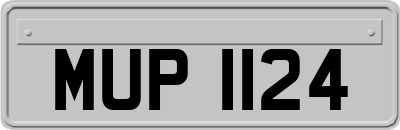 MUP 1124